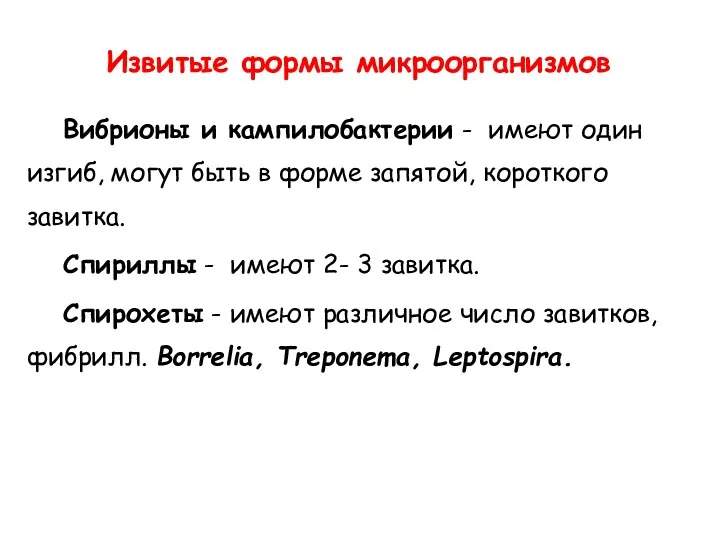 Извитые формы микроорганизмов

Вибрионы и кампилобактерии - имеют один изгиб, могут быть в форме запятой, короткого завитка.

Спириллы - имеют 2- 3 завитка.

Спирохеты - имеют различное число завитков, фибрилл. Borrelia, Treponema, Leptospira.